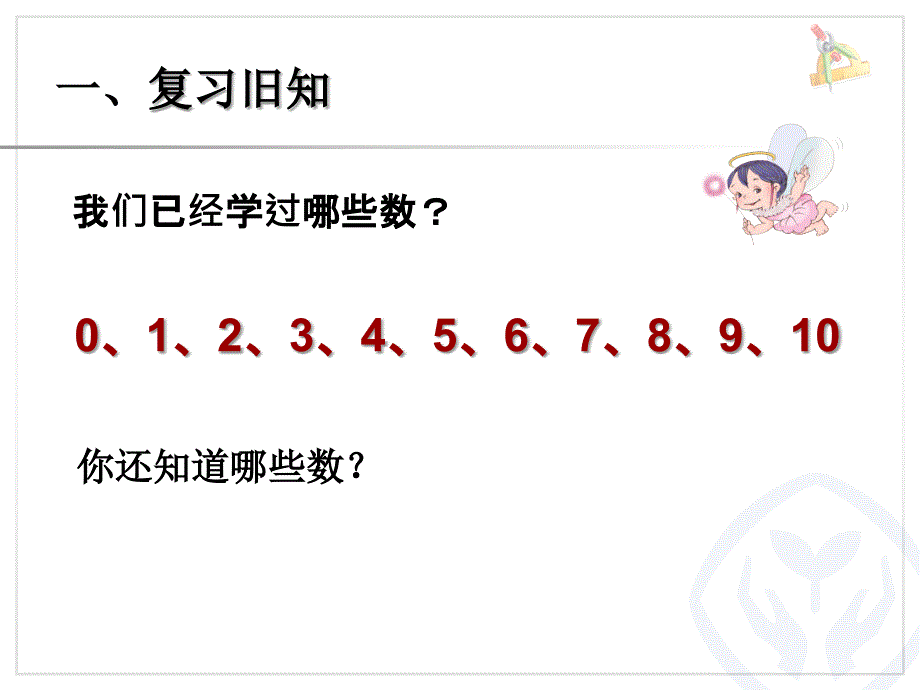 一、复习旧知

我们已经学过哪些数？

0、1、2、3、4、5、6、7、8、9、10

你还知道哪些数？